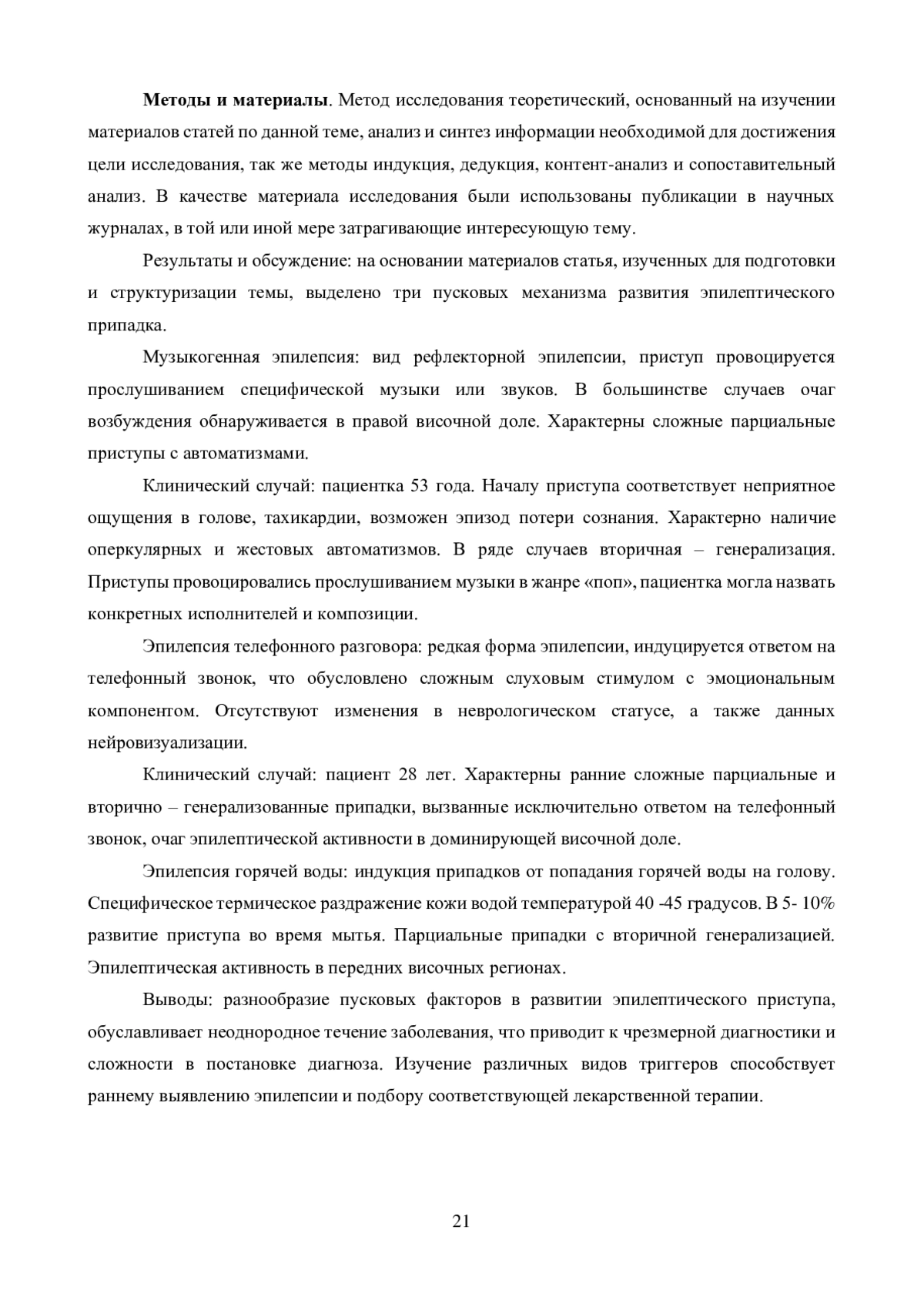 Методы и материалы. Метод исследования теоретический, основанный на изучении материалов статей по данной теме, анализ и синтез информации необходимой для достижения цели исследования, так же методы индукция, дедукция, контент-анализ и сопоставительный анализ. В качестве материала исследования были использованы публикации в научных журналах, в той или иной мере затрагивающие интересующую тему.

Результаты и обсуждение: на основании материалов статья, изученных для подготовки и структуризации темы, выделено три пусковых механизма развития эпилептического припадка.

Музыкогенная эпилепсия: вид рефлекторной эпилепсии, приступ провоцируется прослушиванием специфической музыки или звуков. В большинстве случаев очаг возбуждения обнаруживается в правой височной доле. Характерны сложные парциальные приступы с автоматизмами.

Клинический случай: пациентка 53 года. Началу приступа соответствует неприятное ощущения в голове, тахикардии, возможен эпизод потери сознания. Характерно наличие оперкулярных и жестовых автоматизмов. В ряде случаев вторичная – генерализация. Приступы провоцировались прослушиванием музыки в жанре «поп», пациентка могла назвать конкретных исполнителей и композиции.

Эпилепсия телефонного разговора: редкая форма эпилепсии, индуцируется ответом на телефонный звонок, что обусловлено сложным слуховым стимулом с эмоциональным компонентом. Отсутствуют изменения в неврологическом статусе, а также данных нейровизуализации.

Клинический случай: пациент 28 лет. Характерны ранние сложные парциальные и вторично – генерализованные припадки, вызванные исключительно ответом на телефонный звонок, очаг эпилептической активности в доминирующей височной доле.

Эпилепсия горячей воды: индукция припадков от попадания горячей воды на голову. Специфическое термическое раздражение кожи водой температурой 40 -45 градусов. В 5- 10% развитие приступа во время мытья. Парциальные припадки с вторичной генерализацией. Эпилептическая активность в передних височных регионах.

Выводы: разнообразие пусковых факторов в развитии эпилептического приступа, обуславливает неоднородное течение заболевания, что приводит к чрезмерной диагностики и сложности в постановке диагноза. Изучение различных видов триггеров способствует раннему выявлению эпилепсии и подбору соответствующей лекарственной терапии.

21